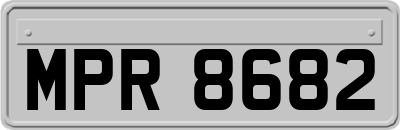 MPR 8682